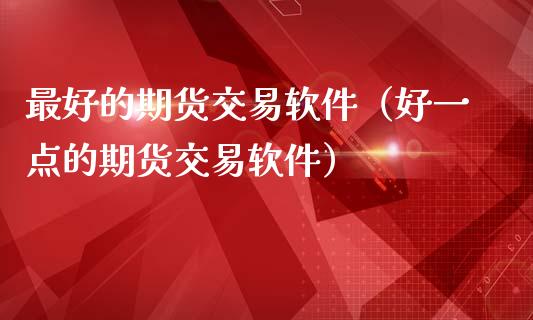 最好的期货交易软件（好一点的期货交易软件）